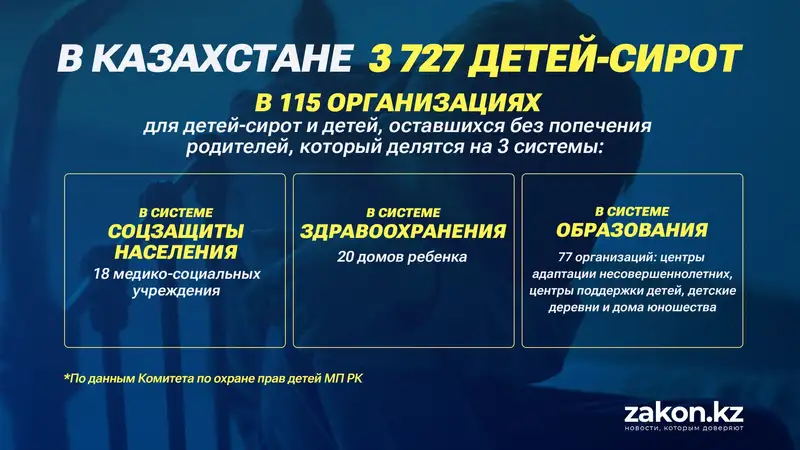 В КАЗАХСТАНЕ 3 727 ДЕТЕЙ-СИРОТ

В 115 ОРГАНИЗАЦИЯХ

для детей-сирот и детей, оставшихся без попечения родителей, который делятся на 3 системы:

В СИСТЕМЕ
СОЦЗАЩИТЫ НАСЕЛЕНИЯ
18 медико-социальных учреждения

В СИСТЕМЕ
ЗДРАВООХРАНЕНИЯ
20 домов ребенка

В СИСТЕМЕ
ОБРАЗОВАНИЯ
77 организаций: центры адаптации несовершеннолетних, центры поддержки детей, детские деревни и дома юношества

*По данным Комитета по охране прав детей МП РК

zakon.kz
новости, которым доверяют